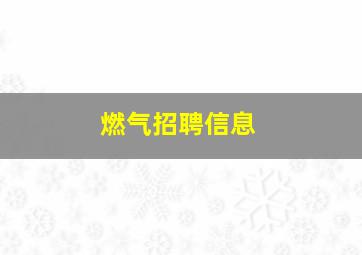 燃气招聘信息